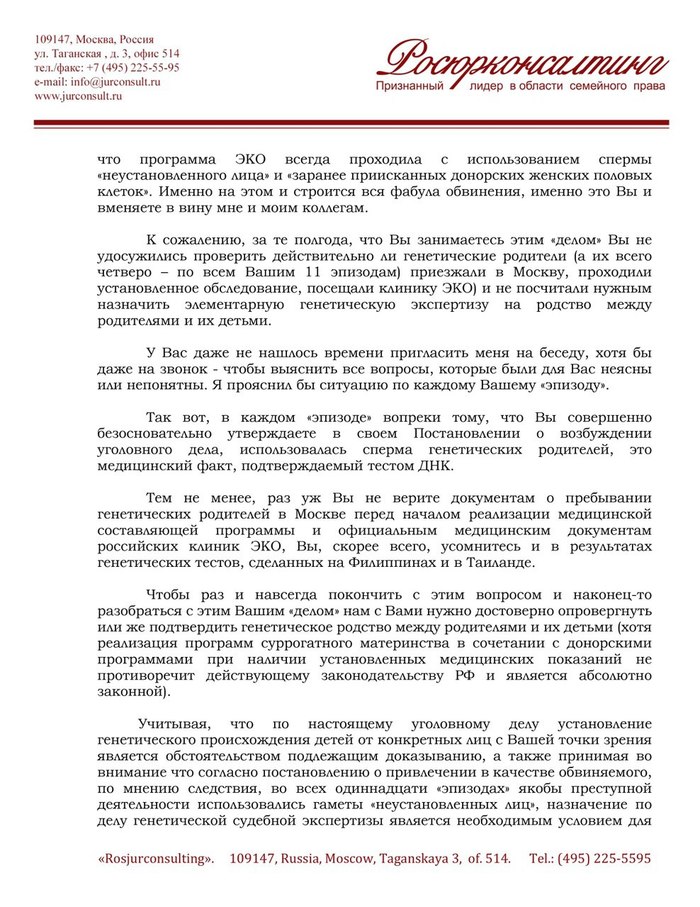 109147, Москва, Россия
ул. Таганская , д. 3, офис 514
тел./факс: +7 (495) 225-55-95
e-mail: info@jurconsult.ru
www.jurconsult.ru

Росюрконсалтинг
Признанный лидер в области семейного права

что программа ЭКО всегда проходила с использованием спермы «неустановленного лица» и «заранее приисканных донорских женских половых клеток». Именно на этом и строится вся фабула обвинения, именно это Вы и вменяете в вину мне и моим коллегам.

К сожалению, за те полгода, что Вы занимаетесь этим «делом» Вы не удосужились проверить действительно ли генетические родители (а их всего четверо – по всем Вашим 11 эпизодам) приезжали в Москву, проходили установленное обследование, посещали клинику ЭКО) и не посчитали нужным назначить элементарную генетическую экспертизу на родство между родителями и их детьми.

У Вас даже не нашлось времени пригласить меня на беседу, хотя бы даже на звонок - чтобы выяснить все вопросы, которые были для Вас неясны или непонятны. Я прояснил бы ситуацию по каждому Вашему «эпизоду».

Так вот, в каждом «эпизоде» вопреки тому, что Вы совершенно безосновательно утверждаете в своем Постановлении о возбуждении уголовного дела, использовалась сперма генетических родителей, это медицинский факт, подтверждаемый тестом ДНК.

Тем не менее, раз уж Вы не верите документам о пребывании генетических родителей в Москве перед началом реализации медицинской составляющей программы и официальным медицинским документам российских клиник ЭКО, Вы, скорее всего, усомнитесь и в результатах генетических тестов, сделанных на Филиппинах и в Таиланде.

Чтобы раз и навсегда покончить с этим вопросом и наконец-то разобраться с этим Вашим «делом» нам с Вами нужно достоверно опровергнуть или же подтвердить генетическое родство между родителями и их детьми (хотя реализация программ суррогатного материнства в сочетании с донорскими программами при наличии установленных медицинских показаний не противоречит действующему законодательству РФ и является абсолютно законной).

Учитывая, что по настоящему уголовному делу установление генетического происхождения детей от конкретных лиц с Вашей точки зрения является обстоятельством подлежащим доказыванию, а также принимая во внимание что согласно постановлению о привлечении в качестве обвиняемого, по мнению следствия, во всех одиннадцати «эпизодах» якобы преступной деятельности использовались гаметы «неустановленных лиц», назначение по делу генетической судебной экспертизы является необходимым условием для

«Rosjurconsulting». 109147, Russia, Moscow, Taganskaya 3, of. 514. Tel.: (495) 225-5595